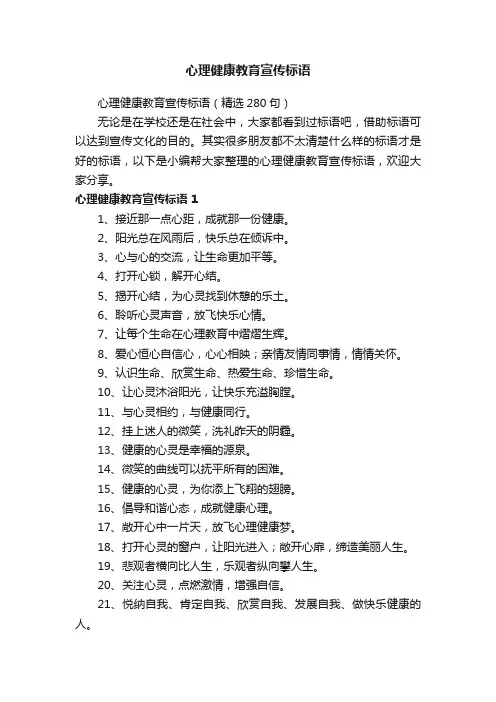 心理健康教育宣传标语

心理健康教育宣传标语（精选 280 句）

无论是在学校还是在社会中，大家都看到过标语吧，借助标语可以达到宣传文化的目的。其实很多朋友都不太清楚什么样的标语才是好的标语，以下是小编帮大家整理的心理健康教育宣传标语，欢迎大家分享。

心理健康教育宣传标语 1

1、接近那一点心距，成就那一份健康。

2、阳光总在风雨后，快乐总在倾诉中。

3、心与心的交流，让生命更加平等。

4、打开心锁，解开心结。

5、揭开心结，为心灵找到休憩的乐土。

6、聆听心灵声音，放飞快乐心情。

7、让每个生命在心理教育中熠熠生辉。

8、爱心恒心自信心，心心相映；亲情友情同事情，情情关怀。

9、认识生命、欣赏生命、热爱生命、珍惜生命。

10、让心灵沐浴阳光，让快乐充溢胸膛。

11、与心灵相约，与健康同行。

12、挂上迷人的微笑，洗礼昨天的阴霾。

13、健康的心灵是幸福的源泉。

14、微笑的曲线可以抚平所有的困难。

15、健康的心灵，为你添上飞翔的翅膀。

16、倡导和谐心态，成就健康心理。

17、敞开心中一片天，放飞心理健康梦。

18、打开心灵的窗户，让阳光进入；敞开心扉，缔造美丽人生。

19、悲观者横向比人生，乐观者纵向攀人生。

20、关注心灵，点燃激情，增强自信。

21、悦纳自我、肯定自我、欣赏自我、发展自我、做快乐健康的人。